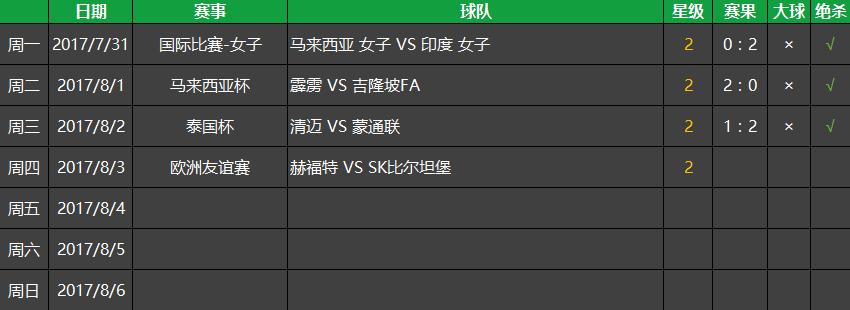 |  | 日期 | 赛事 | 球队 | 星级 | 赛果 | 大球 | 绝杀 |
|---|---|---|---|---|---|---|---|
| 周一 | 2017/7/31 | 国际比赛-女子 | 马来西亚 女子 VS 印度 女子 | 2 | 0 : 2 | × | √ |
| 周二 | 2017/8/1 | 马来西亚杯 | 霹雳 VS 吉隆坡FA | 2 | 2 : 0 | × | √ |
| 周三 | 2017/8/2 | 泰国杯 | 清迈 VS 蒙通联 | 2 | 1 : 2 | × | √ |
| 周四 | 2017/8/3 | 欧洲友谊赛 | 赫福特 VS SK比尔坦堡 | 2 |  |  |  |
| 周五 | 2017/8/4 |  |  |  |  |  |  |
| 周六 | 2017/8/5 |  |  |  |  |  |  |
| 周日 | 2017/8/6 |  |  |  |  |  |  |